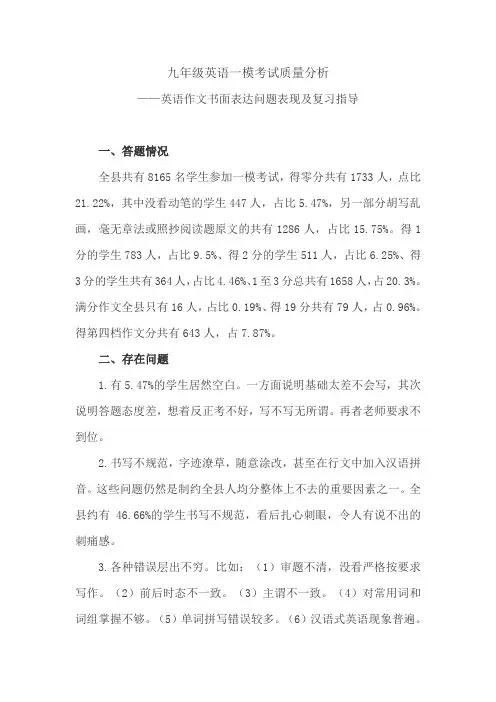 九年级英语一模考试质量分析

——英语作文书面表达问题表现及复习指导

一、答题情况

全县共有 8165 名学生参加一模考试，得零分共有 1733 人，点比 21.22%，其中没看动笔的学生 447 人，占比 5.47%，另一部分胡写乱画，毫无章法或照抄阅读题原文的共有 1286 人，占比 15.75%。得 1 分的学生 783 人，占比 9.5%、得 2 分的学生 511 人，占比 6.25%、得 3 分的学生共有 364 人，占比 4.46%、1 至 3 分总共有 1658 人，占 20.3%。满分作文全县只有 16 人，占比 0.19%、得 19 分共有 79 人，占 0.96%。得第四档作文分共有 643 人，占 7.87%。

二、存在问题

1. 有 5.47%的学生居然空白。一方面说明基础太差不会写，其次说明答题态度差，想着反正考不好，写不写无所谓。再者老师要求不到位。

2. 书写不规范，字迹潦草，随意涂改，甚至在行文中加入汉语拼音。这些问题仍然是制约全县人均分整体上不去的重要因素之一。全县约有 46.66%的学生书写不规范，看后扎心刺眼，令人有说不出的刺痛感。

3. 各种错误层出不穷。比如：（1）审题不清，没看严格按要求写作。（2）前后时态不一致。（3）主谓不一致。（4）对常用词和词组掌握不够。（5）单词拼写错误较多。（6）汉语式英语现象普遍。